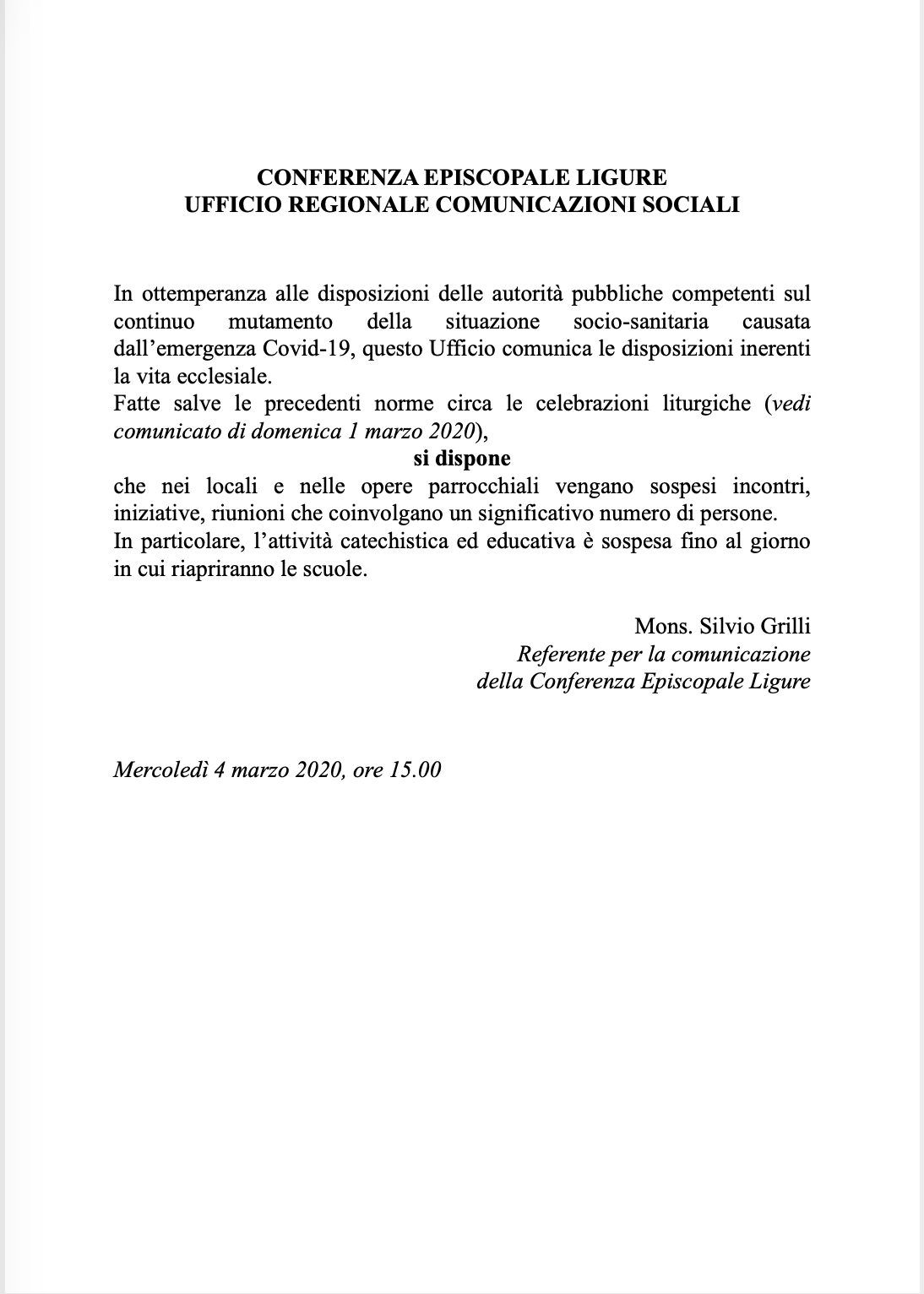 CONFERENZA EPISCOPALE LIGURE
UFFICIO REGIONALE COMUNICAZIONI SOCIALI

In ottemperanza alle disposizioni delle autorità pubbliche competenti sul continuo mutamento della situazione socio-sanitaria causata dall'emergenza Covid-19, questo Ufficio comunica le disposizioni inerenti la vita ecclesiale.
Fatte salve le precedenti norme circa le celebrazioni liturgiche (vedi comunicato di domenica 1 marzo 2020),
si dispone
che nei locali e nelle opere parrocchiali vengano sospesi incontri, iniziative, riunioni che coinvolgano un significativo numero di persone.
In particolare, l'attività catechistica ed educativa è sospesa fino al giorno in cui riapriranno le scuole.

Mons. Silvio Grilli
Referente per la comunicazione
della Conferenza Episcopale Ligure

Mercoledì 4 marzo 2020, ore 15.00